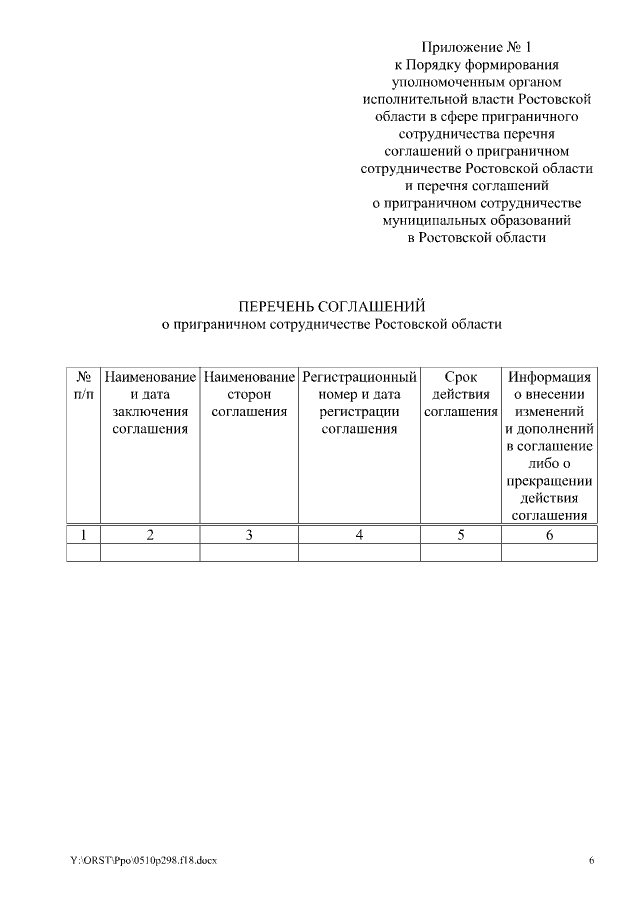 Приложение № 1
к Порядку формирования
уполномоченным органом
исполнительной власти Ростовской
области в сфере приграничного
сотрудничества перечня
соглашений о приграничном
сотрудничестве Ростовской области
и перечня соглашений
о приграничном сотрудничестве
муниципальных образований
в Ростовской области

ПЕРЕЧЕНЬ СОГЛАШЕНИЙ
о приграничном сотрудничестве Ростовской области

| № п/п | Наименование и дата заключения соглашения | Наименование сторон соглашения | Регистрационный номер и дата регистрации соглашения | Срок действия соглашения | Информация о внесении изменений и дополнений в соглашение либо о прекращении действия соглашения |
|---|---|---|---|---|---|
| 1 | 2 | 3 | 4 | 5 | 6 |
| | | | | | |

Y:\ORST\Ppo\0510p298.f18.docx

6